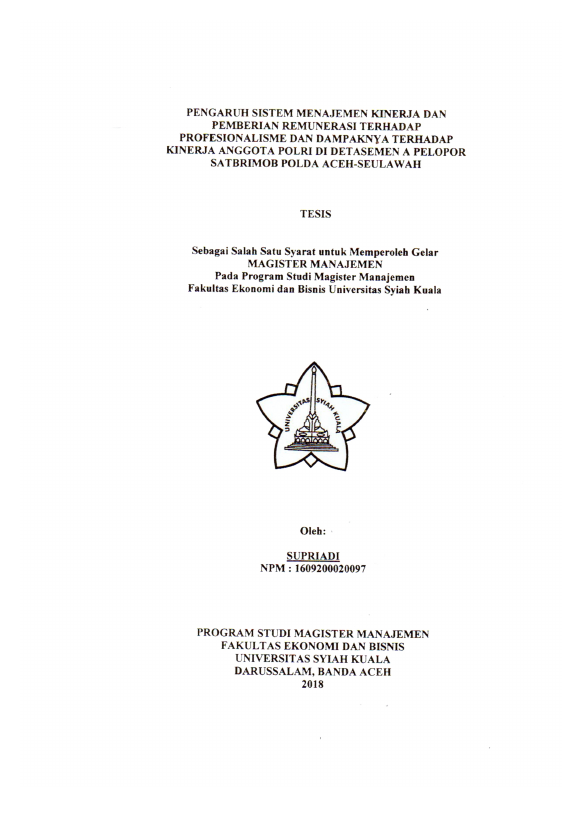 PENGARUH SISTEM MENAJEMEN KINERJA DAN PEMBERIAN REMUNERASI TERHADAP PROFESIONALISME DAN DAMPAKNYA TERHADAP KINERJA ANGGOTA POLRI DI DETASEMEN A PELOPOR SATBRIMOB POLDA ACEH-SEULAWAH

TESIS

Sebagai Salah Satu Syarat untuk Memperoleh Gelar
MAGISTER MANAJEMEN
Pada Program Studi Magister Manajemen
Fakultas Ekonomi dan Bisnis Universitas Syiah Kuala

UNIVERSITAS SYIAH KUALA

Oleh:

SUPRIADI
NPM : 1609200020097

PROGRAM STUDI MAGISTER MANAJEMEN
FAKULTAS EKONOMI DAN BISNIS
UNIVERSITAS SYIAH KUALA
DARUSSALAM, BANDA ACEH
2018